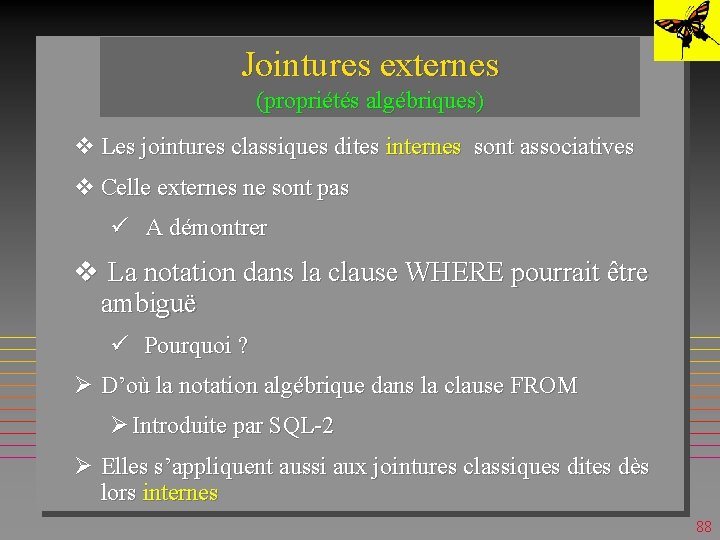 Jointures externes
(propriétés algébriques)

❖ Les jointures classiques dites internes sont associatives

❖ Celle externes ne sont pas

✓ A démontrer

❖ La notation dans la clause WHERE pourrait être ambiguë

✓ Pourquoi ?

➢ D'où la notation algébrique dans la clause FROM

➢ Introduite par SQL-2

➢ Elles s'appliquent aussi aux jointures classiques dites dès lors internes

88